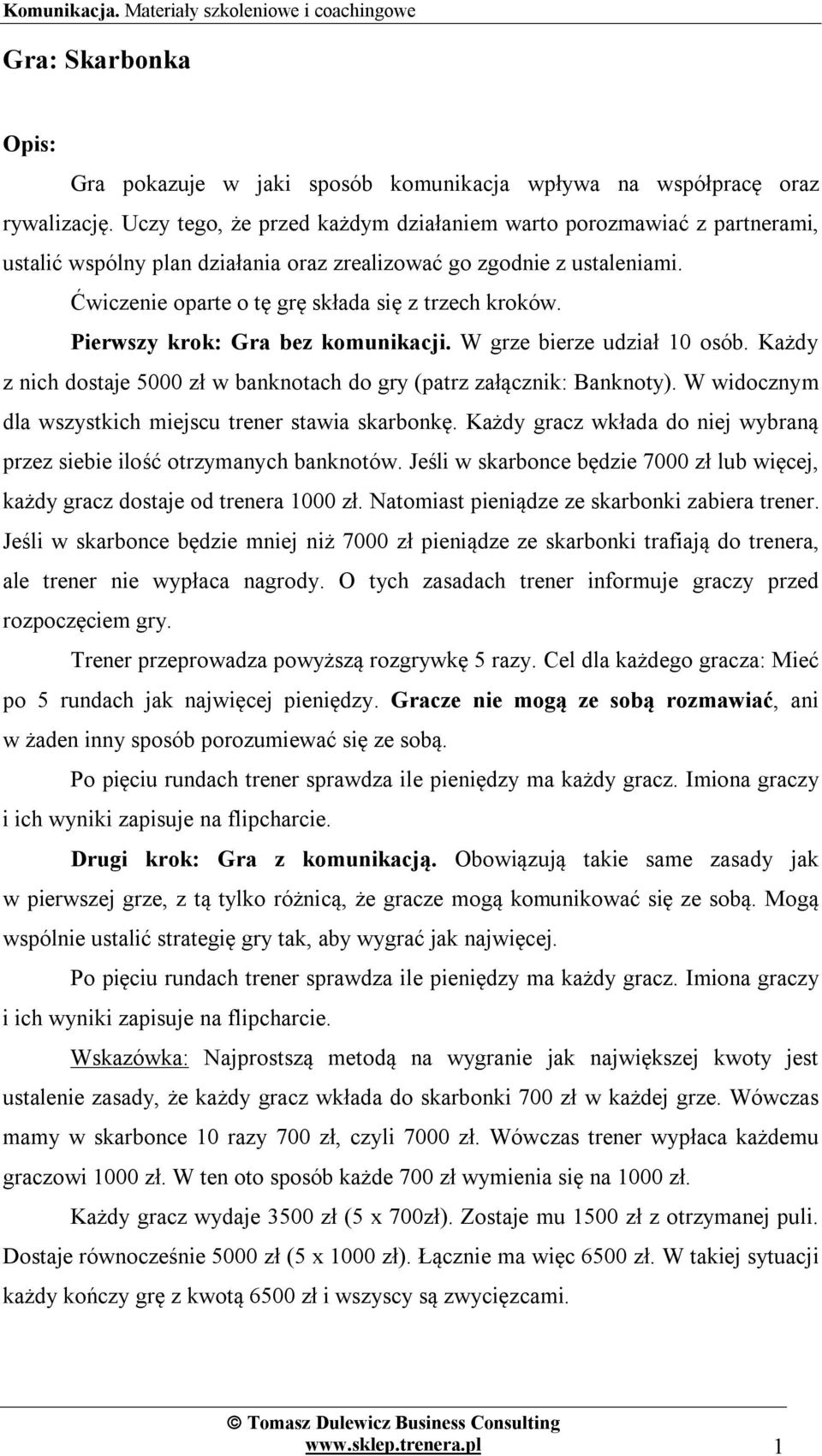 Komunikacja. Materiały szkoleniowe i coachingowe

Gra: Skarbonka

Opis:

Gra pokazuje w jaki sposób komunikacja wpływa na współpracę oraz rywalizację. Uczy tego, że przed każdym działaniem warto porozmawiać z partnerami, ustalić wspólny plan działania oraz zrealizować go zgodnie z ustaleniami.

Ćwiczenie oparte o tę grę składa się z trzech kroków.

Pierwszy krok: Gra bez komunikacji. W grze bierze udział 10 osób. Każdy z nich dostaje 5000 zł w banknotach do gry (patrz załącznik: Banknoty). W widocznym dla wszystkich miejscu trener stawia skarbonkę. Każdy gracz wkłada do niej wybraną przez siebie ilość otrzymanych banknotów. Jeśli w skarbonce będzie 7000 zł lub więcej, każdy gracz dostaje od trenera 1000 zł. Natomiast pieniądze ze skarbonki zabiera trener. Jeśli w skarbonce będzie mniej niż 7000 zł pieniądze ze skarbonki trafiają do trenera, ale trener nie wypłaca nagrody. O tych zasadach trener informuje graczy przed rozpoczęciem gry.

Trener przeprowadza powyższą rozgrywkę 5 razy. Cel dla każdego gracza: Mieć po 5 rundach jak najwięcej pieniędzy. Gracze nie mogą ze sobą rozmawiać, ani w żaden inny sposób porozumiewać się ze sobą.

Po pięciu rundach trener sprawdza ile pieniędzy ma każdy gracz. Imiona graczy i ich wyniki zapisuje na flipcharcie.

Drugi krok: Gra z komunikacją. Obowiązują takie same zasady jak w pierwszej grze, z tą tylko różnicą, że gracze mogą komunikować się ze sobą. Mogą wspólnie ustalić strategię gry tak, aby wygrać jak najwięcej.

Po pięciu rundach trener sprawdza ile pieniędzy ma każdy gracz. Imiona graczy i ich wyniki zapisuje na flipcharcie.

Wskazówka: Najprostszą metodą na wygranie jak największej kwoty jest ustalenie zasady, że każdy gracz wkłada do skarbonki 700 zł w każdej grze. Wówczas mamy w skarbonce 10 razy 700 zł, czyli 7000 zł. Wówczas trener wypłaca każdemu graczowi 1000 zł. W ten oto sposób każde 700 zł wymienia się na 1000 zł.

Każdy gracz wydaje 3500 zł (5 x 700zł). Zostaje mu 1500 zł z otrzymanej puli. Dostaje równocześnie 5000 zł (5 x 1000 zł). Łącznie ma więc 6500 zł. W takiej sytuacji każdy kończy grę z kwotą 6500 zł i wszyscy są zwycięzcami.

© Tomasz Dulewicz Business Consulting
www.sklep.trenera.pl
1